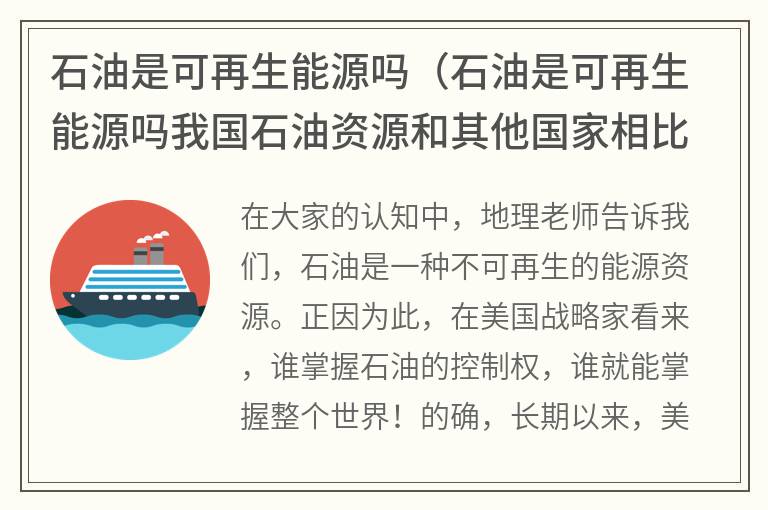 石油是可再生能源吗（石油是可再生能源吗我国石油资源和其他国家相比

在大家的认知中，地理老师告诉我们，石油是一种不可再生的能源资源。正因为此，在美国战略家看来，谁掌握石油的控制权，谁就能掌握整个世界！的确，长期以来，美